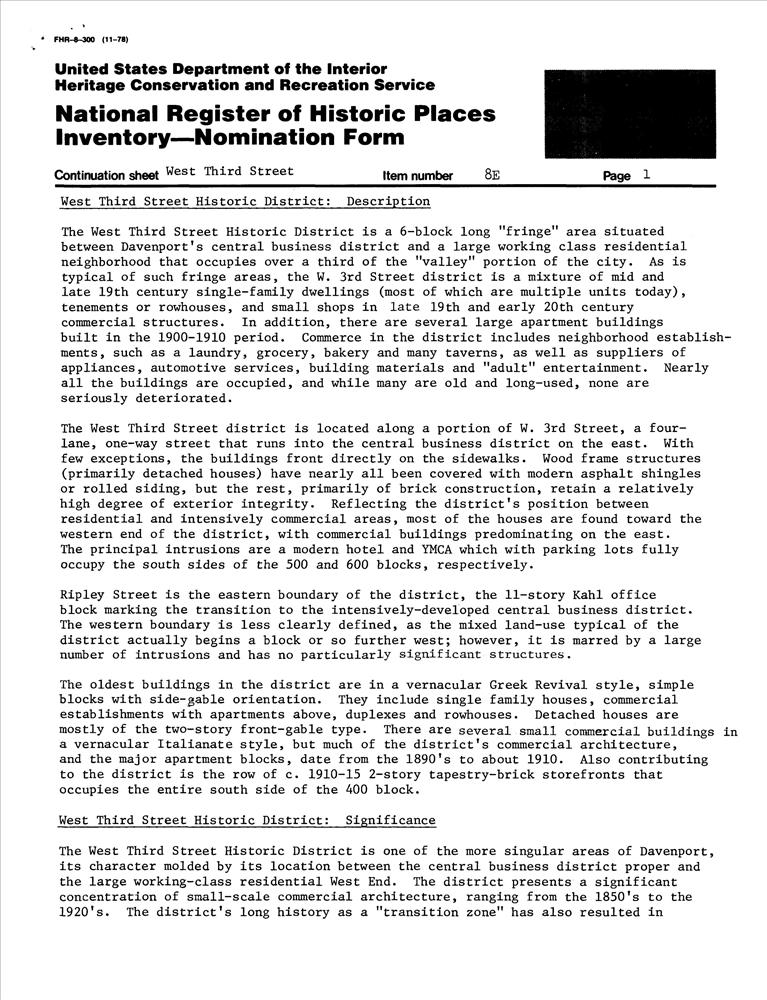 FHR-8-300 (11-78)

United States Department of the Interior
Heritage Conservation and Recreation Service

National Register of Historic Places Inventory—Nomination Form

Continuation sheet West Third Street Item number 8E Page 1

West Third Street Historic District: Description

The West Third Street Historic District is a 6-block long "fringe" area situated between Davenport's central business district and a large working class residential neighborhood that occupies over a third of the "valley" portion of the city. As is typical of such fringe areas, the W. 3rd Street district is a mixture of mid and late 19th century single-family dwellings (most of which are multiple units today), tenements or rowhouses, and small shops in late 19th and early 20th century commercial structures. In addition, there are several large apartment buildings built in the 1900-1910 period. Commerce in the district includes neighborhood establishments, such as a laundry, grocery, bakery and many taverns, as well as suppliers of appliances, automotive services, building materials and "adult" entertainment. Nearly all the buildings are occupied, and while many are old and long-used, none are seriously deteriorated.

The West Third Street district is located along a portion of W. 3rd Street, a four-lane, one-way street that runs into the central business district on the east. With few exceptions, the buildings front directly on the sidewalks. Wood frame structures (primarily detached houses) have nearly all been covered with modern asphalt shingles or rolled siding, but the rest, primarily of brick construction, retain a relatively high degree of exterior integrity. Reflecting the district's position between residential and intensively commercial areas, most of the houses are found toward the western end of the district, with commercial buildings predominating on the east. The principal intrusions are a modern hotel and YMCA which with parking lots fully occupy the south sides of the 500 and 600 blocks, respectively.

Ripley Street is the eastern boundary of the district, the 11-story Kahl office block marking the transition to the intensively-developed central business district. The western boundary is less clearly defined, as the mixed land-use typical of the district actually begins a block or so further west; however, it is marred by a large number of intrusions and has no particularly significant structures.

The oldest buildings in the district are in a vernacular Greek Revival style, simple blocks with side-gable orientation. They include single family houses, commercial establishments with apartments above, duplexes and rowhouses. Detached houses are mostly of the two-story front-gable type. There are several small commercial buildings in a vernacular Italianate style, but much of the district's commercial architecture, and the major apartment blocks, date from the 1890's to about 1910. Also contributing to the district is the row of c. 1910-15 2-story tapestry-brick storefronts that occupies the entire south side of the 400 block.

West Third Street Historic District: Significance

The West Third Street Historic District is one of the more singular areas of Davenport, its character molded by its location between the central business district proper and the large working-class residential West End. The district presents a significant concentration of small-scale commercial architecture, ranging from the 1850's to the 1920's. The district's long history as a "transition zone" has also resulted in